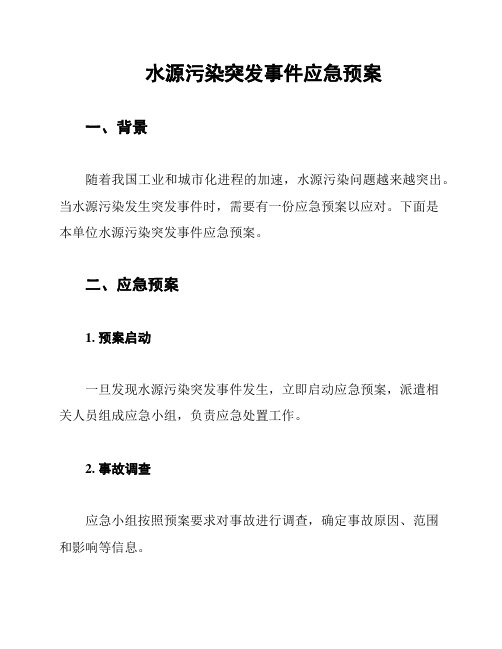 水源污染突发事件应急预案

一、背景

随着我国工业和城市化进程的加速，水源污染问题越来越突出。当水源污染发生突发事件时，需要有一份应急预案以应对。下面是本单位水源污染突发事件应急预案。

二、应急预案

1. 预案启动

一旦发现水源污染突发事件发生，立即启动应急预案，派遣相关人员组成应急小组，负责应急处置工作。

2. 事故调查

应急小组按照预案要求对事故进行调查，确定事故原因、范围和影响等信息。